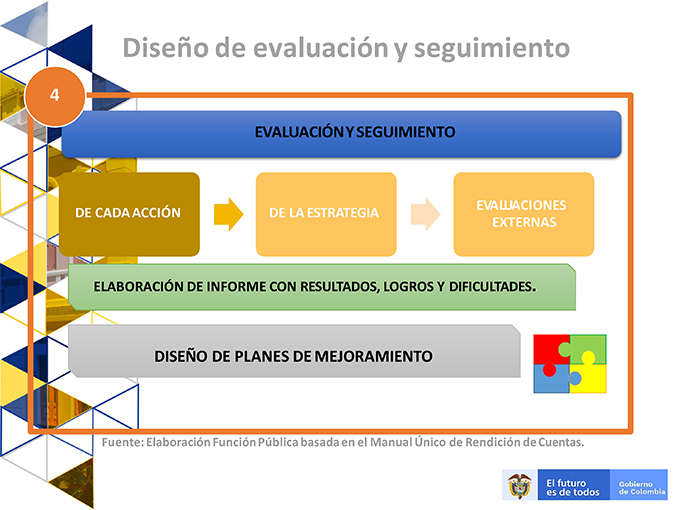 Diseño de evaluación y seguimiento

4

EVALUACIÓN Y SEGUIMIENTO

DE CADA ACCIÓN

DE LA ESTRATEGIA

EVALUACIONES EXTERNAS

ELABORACIÓN DE INFORME CON RESULTADOS, LOGROS Y DIFICULTADES.

DISEÑO DE PLANES DE MEJORAMIENTO

Fuente: Elaboración Función Pública basada en el Manual Único de Rendición de Cuentas.

El futuro es de todos

Gobierno de Colombia